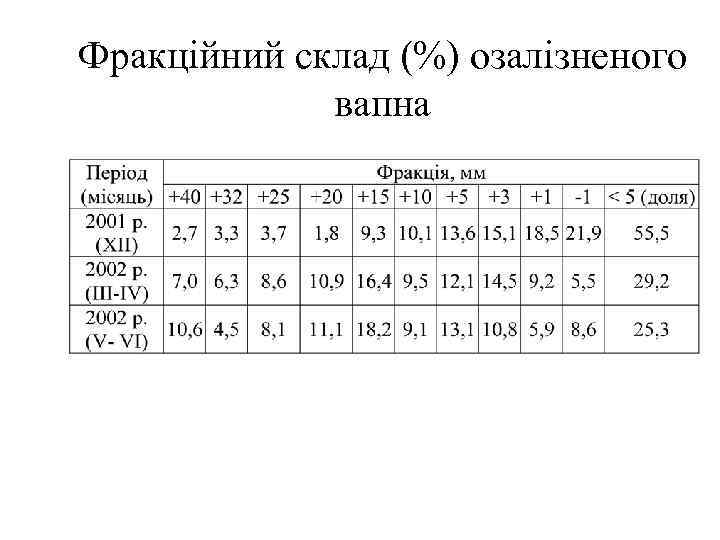 Фракційний склад (%) озалізненого вапна

| Період (місяць) | Фракція, мм | | | | | | | | | | |
|---|---|---|---|---|---|---|---|---|---|---|---|
| | +40 | +32 | +25 | +20 | +15 | +10 | +5 | +3 | +1 | -1 | < 5 (доля) |
| 2001 р. (XII) | 2,7 | 3,3 | 3,7 | 1,8 | 9,3 | 10,1 | 13,6 | 15,1 | 18,5 | 21,9 | 55,5 |
| 2002 р. (III-IV) | 7,0 | 6,3 | 8,6 | 10,9 | 16,4 | 9,5 | 12,1 | 14,5 | 9,2 | 5,5 | 29,2 |
| 2002 р. (V- VI) | 10,6 | 4,5 | 8,1 | 11,1 | 18,2 | 9,1 | 13,1 | 10,8 | 5,9 | 8,6 | 25,3 |